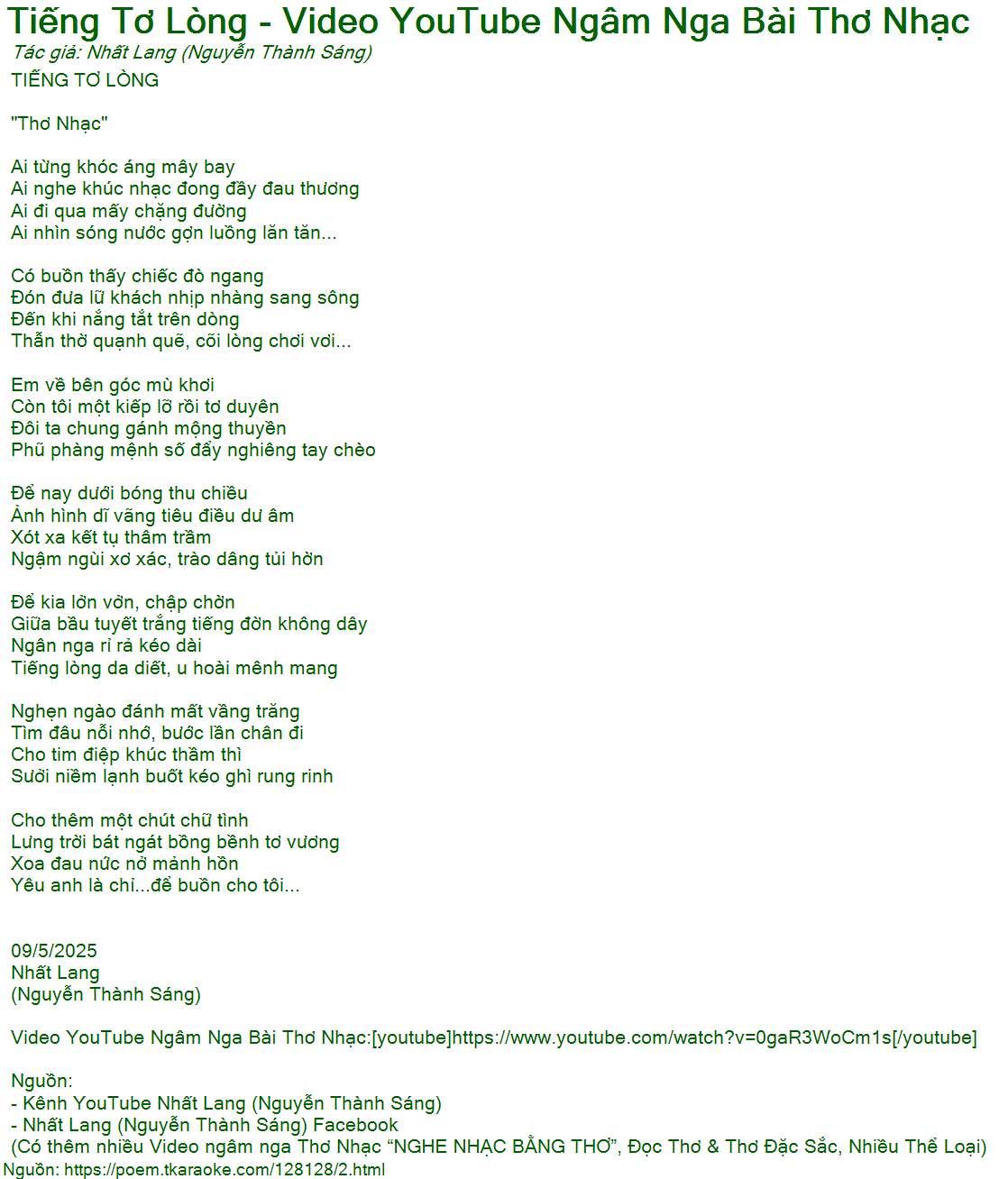 Tiếng Tơ Lòng - Video YouTube Ngâm Nga Bài Thơ Nhạc
Tác giả: Nhất Lang (Nguyễn Thành Sáng)
TIẾNG TƠ LÒNG

"Thơ Nhạc"

Ai từng khóc áng mây bay
Ai nghe khúc nhạc đong đầy đau thương
Ai đi qua mấy chặng đường
Ai nhìn sóng nước gợn luồng lăn tăn...

Có buồn thấy chiếc đò ngang
Đón đưa lữ khách nhịp nhàng sang sông
Đến khi nắng tắt trên dòng
Thẫn thờ quạnh quẽ, cõi lòng chơi vơi...

Em về bên góc mù khơi
Còn tôi một kiếp lỡ rồi tơ duyên
Đôi ta chung gánh mộng thuyền
Phũ phàng mệnh số đẩy nghiêng tay chèo

Để nay dưới bóng thu chiều
Ảnh hình dĩ vãng tiêu điều dư âm
Xót xa kết tụ thâm trầm
Ngậm ngùi xơ xác, trào dâng tủi hờn

Để kia lởn vởn, chập chờn
Giữa bầu tuyết trắng tiếng đờn không dây
Ngân nga rỉ rả kéo dài
Tiếng lòng da diết, u hoài mênh mang

Nghẹn ngào đánh mất vầng trăng
Tìm đâu nỗi nhớ, bước lần chân đi
Cho tim điệp khúc thầm thì
Sưởi niềm lạnh buốt kéo ghì rung rinh

Cho thêm một chút chữ tình
Lưng trời bát ngát bồng bềnh tơ vương
Xoa đau nức nở mảnh hồn
Yêu anh là chỉ...để buồn cho tôi...

09/5/2025
Nhất Lang
(Nguyễn Thành Sáng)

Video YouTube Ngâm Nga Bài Thơ Nhạc:[youtube]https://www.youtube.com/watch?v=0gaR3WoCm1s[/youtube]

Nguồn:
- Kênh YouTube Nhất Lang (Nguyễn Thành Sáng)
- Nhất Lang (Nguyễn Thành Sáng) Facebook
(Có thêm nhiều Video ngâm nga Thơ Nhạc “NGHE NHẠC BẰNG THƠ”, Đọc Thơ & Thơ Đặc Sắc, Nhiều Thể Loại)
Nguồn: https://poem.tkaraoke.com/128128/2.html